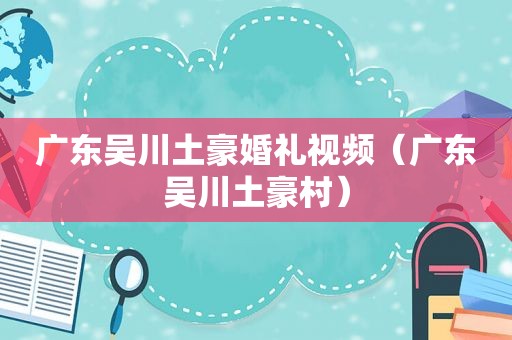 广东吴川土豪婚礼视频（广东吴川土豪村）